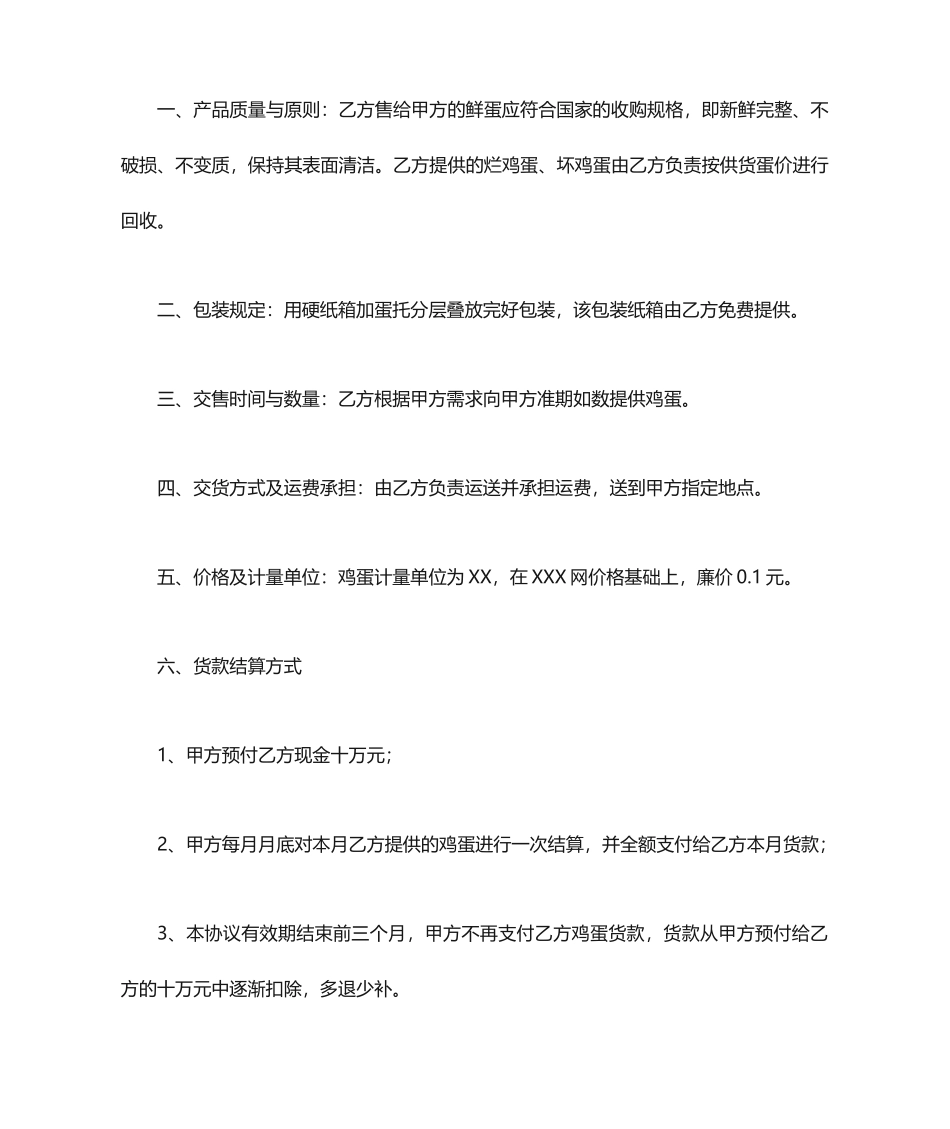 一、产品质量与原则：乙方售给甲方的鲜蛋应符合国家的收购规格，即新鲜完整、不破损、不变质，保持其表面清洁。乙方提供的烂鸡蛋、坏鸡蛋由乙方负责按供货蛋价进行回收。

二、包装规定：用硬纸箱加蛋托分层叠放完好包装，该包装纸箱由乙方免费提供。

三、交售时间与数量：乙方根据甲方需求向甲方准期如数提供鸡蛋。

四、交货方式及运费承担：由乙方负责运送并承担运费，送到甲方指定地点。

五、价格及计量单位：鸡蛋计量单位为 XX，在 XXX 网价格基础上，廉价 0.1 元。

六、货款结算方式

1、甲方预付乙方现金十万元；

2、甲方每月月底对本月乙方提供的鸡蛋进行一次结算，并全额支付给乙方本月货款；

3、本协议有效期结束前三个月，甲方不再支付乙方鸡蛋货款，货款从甲方预付给乙方的十万元中逐渐扣除，多退少补。